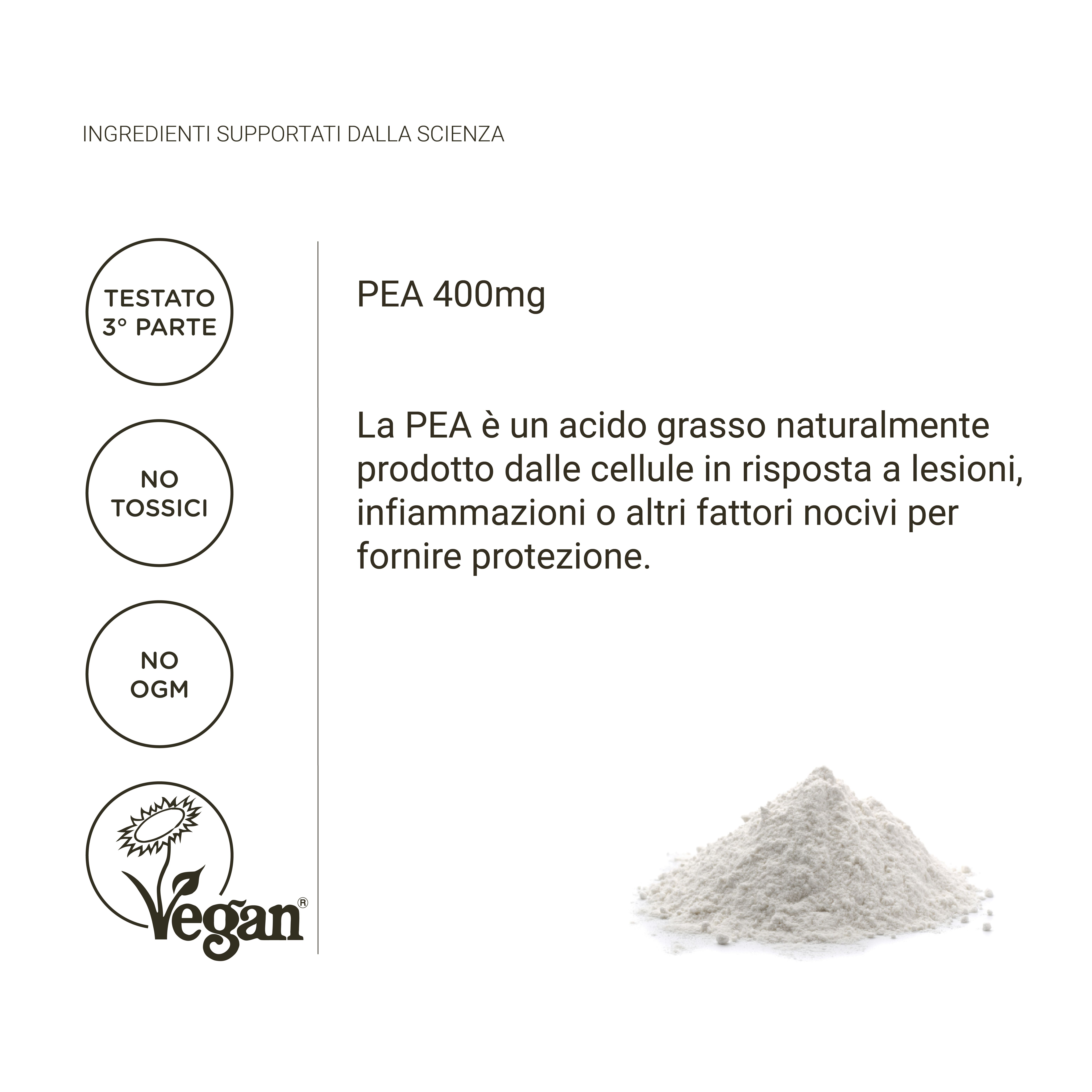 INGREDIENTI SUPPORTATI DALLA SCIENZA

TESTATO 3° PARTE

NO TOSSICI

NO OGM

Vegan®

PEA 400mg

La PEA è un acido grasso naturalmente prodotto dalle cellule in risposta a lesioni, infiammazioni o altri fattori nocivi per fornire protezione.